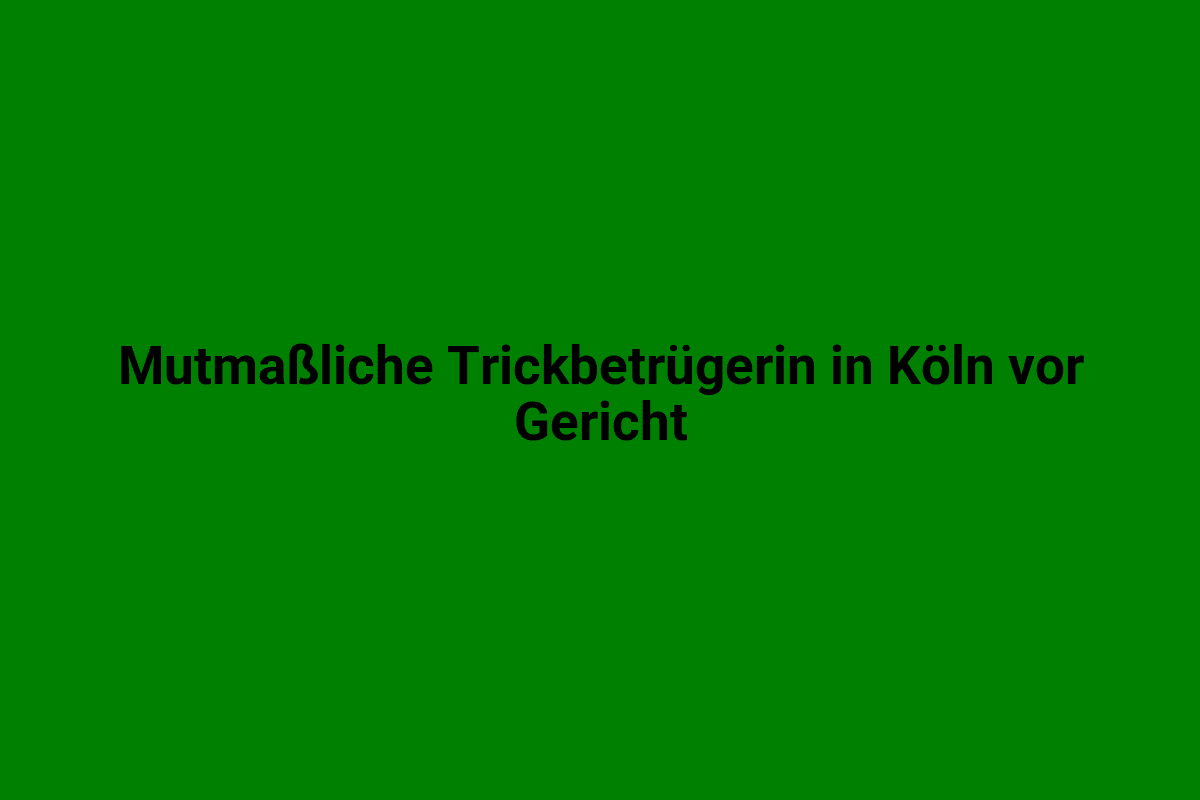 Mutmaßliche Trickbetrügerin in Köln vor Gericht